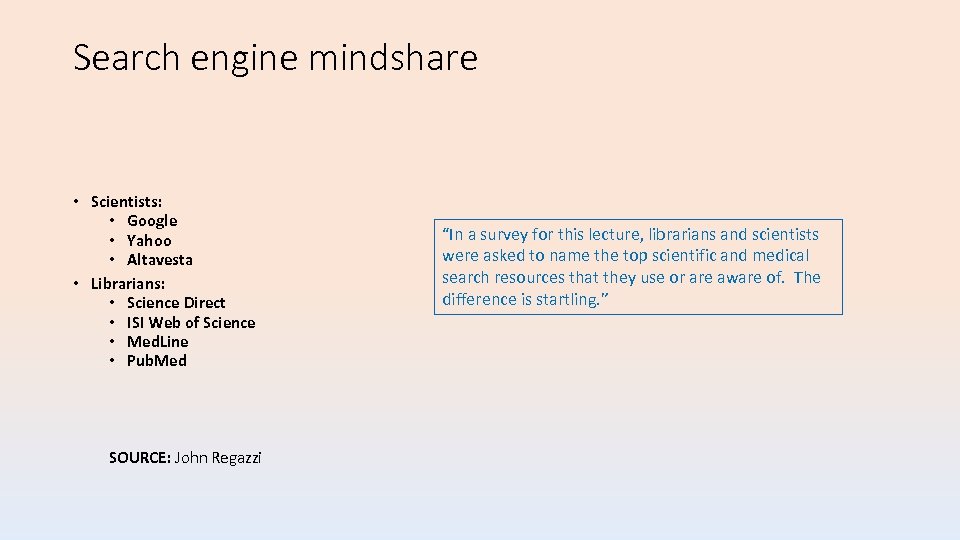 Search engine mindshare

• Scientists:
• Google
• Yahoo
• Altavesta
• Librarians:
• Science Direct
• ISI Web of Science
• MedLine
• PubMed

SOURCE: John Regazzi

"In a survey for this lecture, librarians and scientists were asked to name the top scientific and medical search resources that they use or are aware of. The difference is startling."